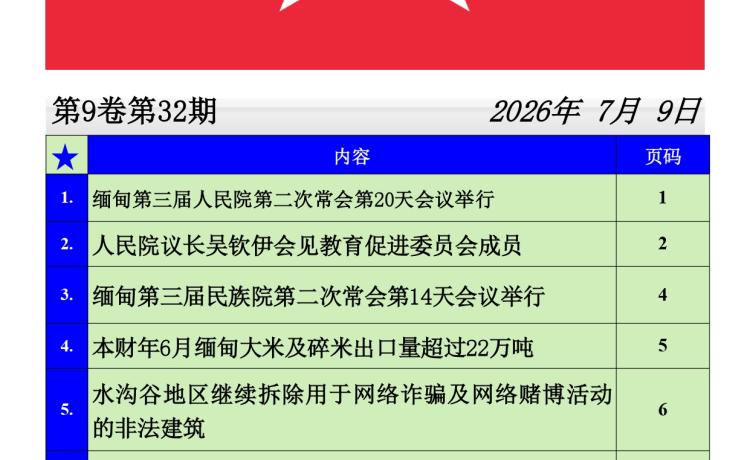 第9卷第32期 2026年 7月 9日

| ★ | 内容 | 页码 |
|---|---|---|
| 1. | 缅甸第三届人民院第二次常会第20天会议举行 | 1 |
| 2. | 人民院议长吴钦伊会见教育促进委员会成员 | 2 |
| 3. | 缅甸第三届民族院第二次常会第14天会议举行 | 4 |
| 4. | 本财年6月缅甸大米及碎米出口量超过22万吨 | 5 |
| 5. | 水沟谷地区继续拆除用于网络诈骗及网络赌博活动的非法建筑 | 6 |